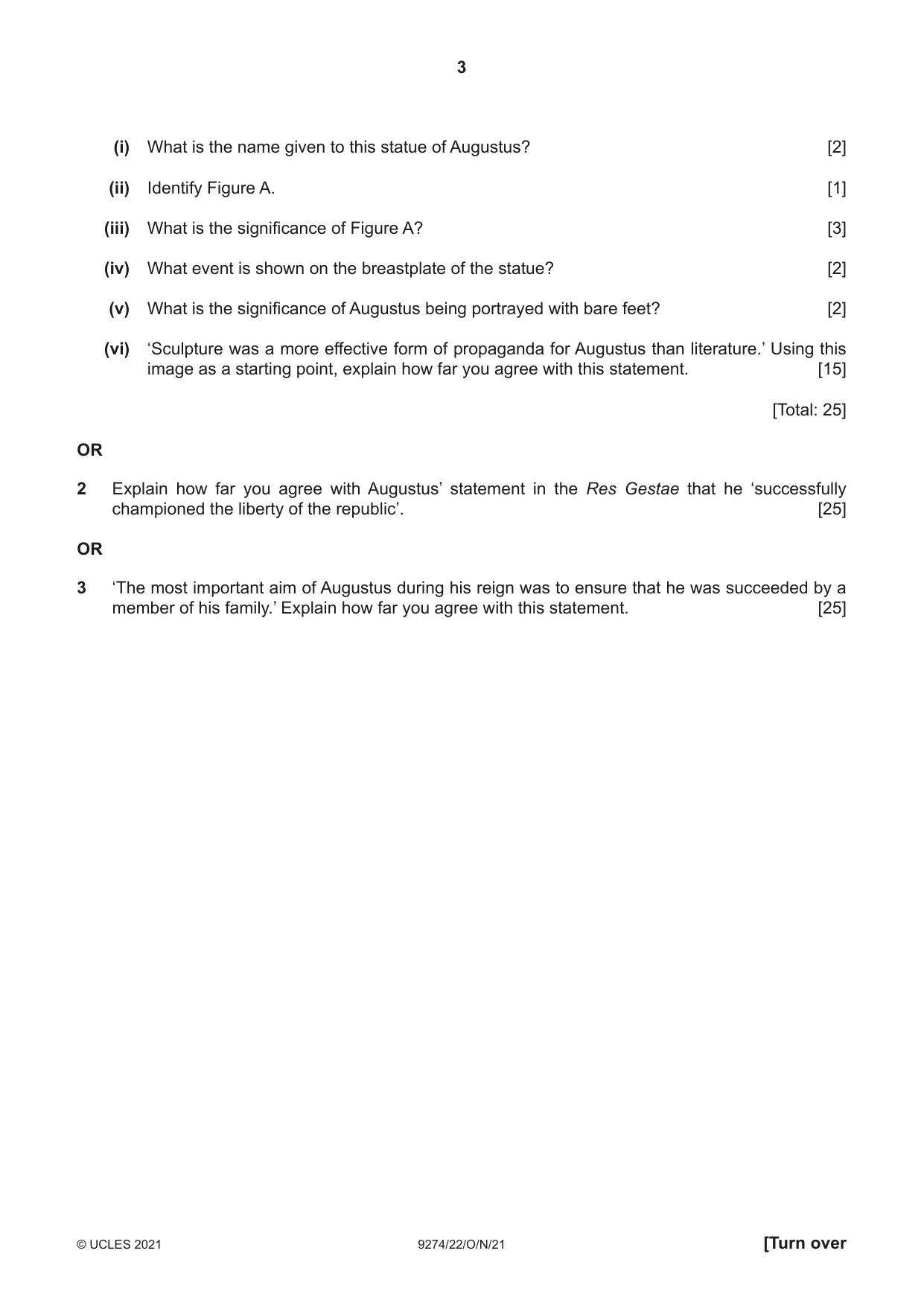 3

(i) What is the name given to this statue of Augustus? [2]

(ii) Identify Figure A. [1]

(iii) What is the significance of Figure A? [3]

(iv) What event is shown on the breastplate of the statue? [2]

(v) What is the significance of Augustus being portrayed with bare feet? [2]

(vi) 'Sculpture was a more effective form of propaganda for Augustus than literature.' Using this image as a starting point, explain how far you agree with this statement. [15]

[Total: 25]

OR

2 Explain how far you agree with Augustus' statement in the Res Gestae that he 'successfully championed the liberty of the republic'. [25]

OR

3 'The most important aim of Augustus during his reign was to ensure that he was succeeded by a member of his family.' Explain how far you agree with this statement. [25]

© UCLES 2021 9274/22/O/N/21 [Turn over